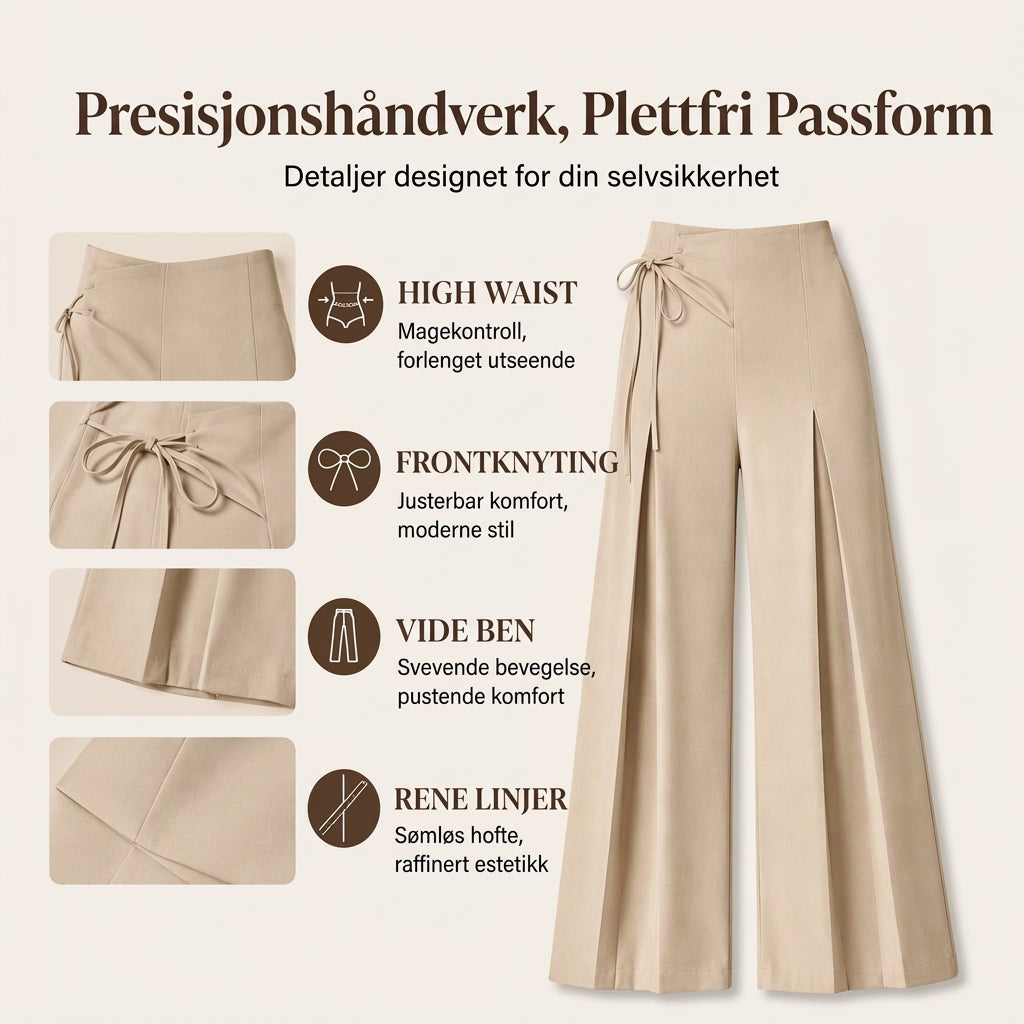 Presisjonshåndverk, Plettfri Passform

Detaljer designet for din selvsikkerhet

HIGH WAIST
Magekontroll,
forlenget utseende

FRONTKNYTING
Justerbar komfort,
moderne stil

VIDE BEN
Svevende bevegelse,
pustende komfort

RENE LINJER
Sømløs hofte,
raffinert estetikk